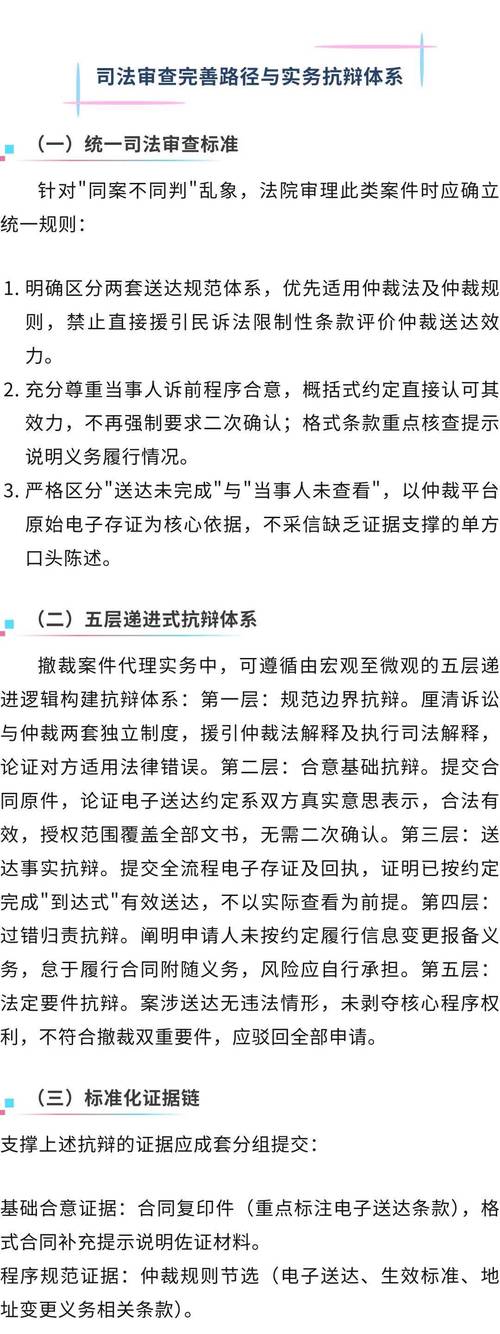 司法审查完善路径与实务抗辩体系

（一）统一司法审查标准

针对"同案不同判"乱象，法院审理此类案件时应确立统一规则：

1. 明确区分两套送达规范体系，优先适用仲裁法及仲裁规则，禁止直接援引民诉法限制性条款评价仲裁送达效力。
2. 充分尊重当事人诉前程序合意，概括式约定直接认可其效力，不再强制要求二次确认；格式条款重点核查提示说明义务履行情况。
3. 严格区分"送达未完成"与"当事人未查看"，以仲裁平台原始电子存证为核心依据，不采信缺乏证据支撑的单方口头陈述。

（二）五层递进式抗辩体系

撤裁案件代理实务中，可遵循由宏观至微观的五层递进逻辑构建抗辩体系：第一层：规范边界抗辩。厘清诉讼与仲裁两套独立制度，援引仲裁法解释及执行司法解释，论证对方适用法律错误。第二层：合意基础抗辩。提交合同原件，论证电子送达约定系双方真实意思表示，合法有效，授权范围覆盖全部文书，无需二次确认。第三层：送达事实抗辩。提交全流程电子存证及回执，证明已按约定完成"到达式"有效送达，不以实际查看为前提。第四层：过错归责抗辩。阐明申请人未按约定履行信息变更报备义务，怠于履行合同附随义务，风险应自行承担。第五层：法定要件抗辩。案涉送达无违法情形，未剥夺核心程序权利，不符合撤裁双重要件，应驳回全部申请。

（三）标准化证据链

支撑上述抗辩的证据应成套分组提交：

基础合意证据：合同复印件（重点标注电子送达条款），格式合同补充提示说明佐证材料。
程序规范证据：仲裁规则节选（电子送达、生效标准、地址变更义务相关条款）。